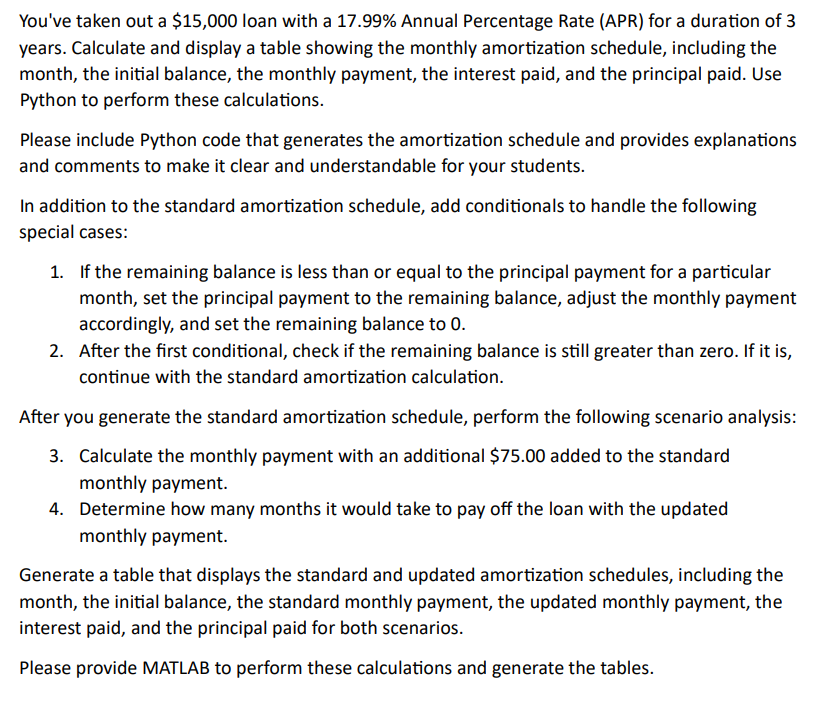 You've taken out a \$15,000 loan with a 17.99% Annual Percentage Rate (APR) for a duration of 3 years. Calculate and display a table showing the monthly amortization schedule, including the month, the initial balance, the monthly payment, the interest paid, and the principal paid. Use Python to perform these calculations.

Please include Python code that generates the amortization schedule and provides explanations and comments to make it clear and understandable for your students.

In addition to the standard amortization schedule, add conditionals to handle the following special cases:

1. If the remaining balance is less than or equal to the principal payment for a particular month, set the principal payment to the remaining balance, adjust the monthly payment accordingly, and set the remaining balance to 0.
2. After the first conditional, check if the remaining balance is still greater than zero. If it is, continue with the standard amortization calculation.

After you generate the standard amortization schedule, perform the following scenario analysis:

3. Calculate the monthly payment with an additional \$75.00 added to the standard monthly payment.
4. Determine how many months it would take to pay off the loan with the updated monthly payment.

Generate a table that displays the standard and updated amortization schedules, including the month, the initial balance, the standard monthly payment, the updated monthly payment, the interest paid, and the principal paid for both scenarios.

Please provide MATLAB to perform these calculations and generate the tables.